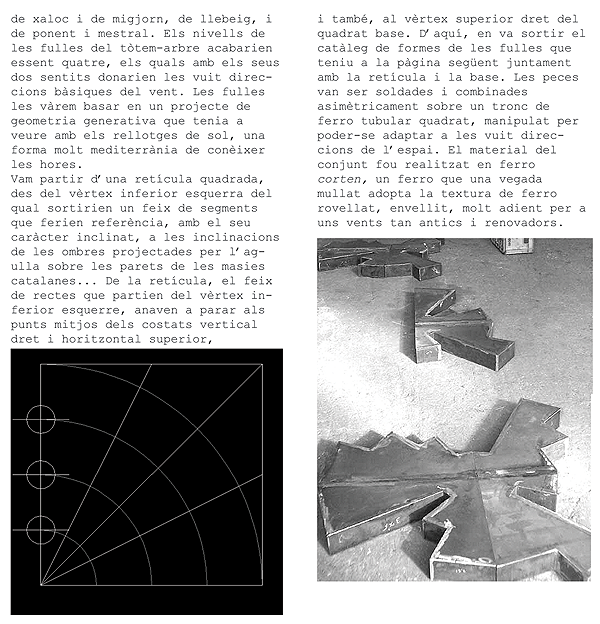 de xaloc i de migjorn, de llebeig, i de ponent i mestral. Els nivells de les fulles del tòtem-arbre acabarien essent quatre, els quals amb els seus dos sentits donarien les vuit direccions bàsiques del vent. Les fulles les vàrem basar en un projecte de geometria generativa que tenia a veure amb els rellotges de sol, una forma molt mediterrània de conèixer les hores.
Vam partir d'una retícula quadrada, des del vèrtex inferior esquerra del qual sortirien un feix de segments que ferien referència, amb el seu caràcter inclinat, a les inclinacions de les ombres projectades per l'agulla sobre les parets de les masies catalanes... De la retícula, el feix de rectes que partien del vèrtex inferior esquerre, anaven a parar als punts mitjos dels costats vertical dret i horitzontal superior,

i també, al vèrtex superior dret del quadrat base. D'aquí, en va sortir el catàleg de formes de les fulles que teniu a la pàgina següent juntament amb la retícula i la base. Les peces van ser soldades i combinades asimètricament sobre un tronc de ferro tubular quadrat, manipulat per poder-se adaptar a les vuit direccions de l'espai. El material del conjunt fou realitzat en ferro corten, un ferro que una vegada mullat adopta la textura de ferro rovellat, envellit, molt adient per a uns vents tan antics i renovadors.